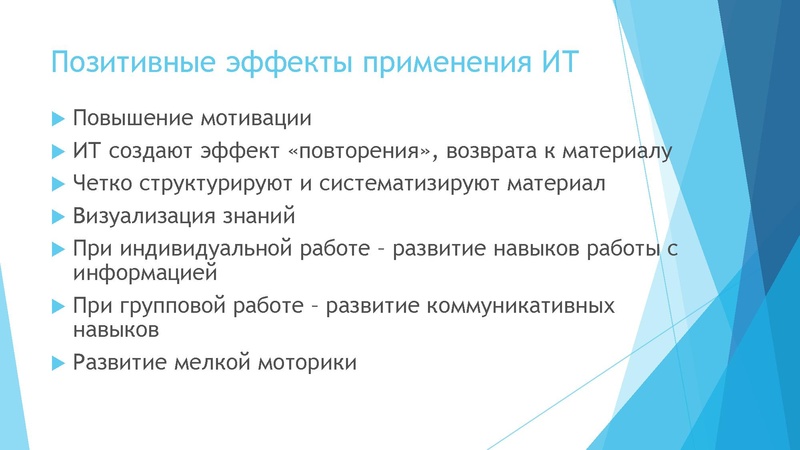 Позитивные эффекты применения ИТ

Повышение мотивации

ИТ создают эффект «повторения», возврата к материалу

Четко структурируют и систематизируют материал

Визуализация знаний

При индивидуальной работе – развитие навыков работы с информацией

При групповой работе – развитие коммуникативных навыков

Развитие мелкой моторики